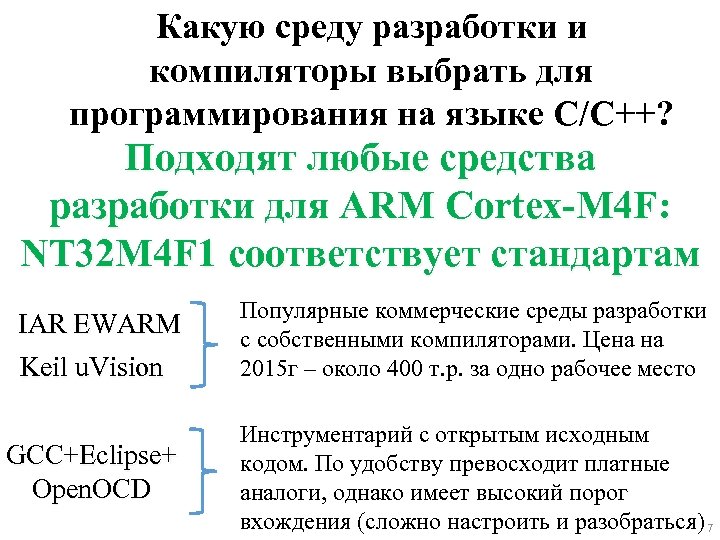 Какую среду разработки и компиляторы выбрать для программирования на языке C/C++?

Подходят любые средства разработки для ARM Cortex-M4F: NT32M4F1 соответствует стандартам

IAR EWARM
Keil uVision

Популярные коммерческие среды разработки с собственными компиляторами. Цена на 2015г – около 400 т.р. за одно рабочее место

GCC+Eclipse+
OpenOCD

Инструментарий с открытым исходным кодом. По удобству превосходит платные аналоги, однако имеет высокий порог вхождения (сложно настроить и разобраться)

7